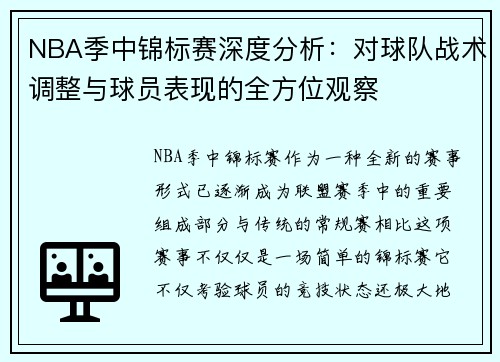 NBA季中锦标赛深度分析：对球队战术调整与球员表现的全方位观察

NBA季中锦标赛作为一种全新的赛事形式已逐渐成为联盟赛季中的重要组成部分与传统的常规赛相比这项赛事不仅仅是一场简单的锦标赛它不仅考验球员的竞技状态还极大地